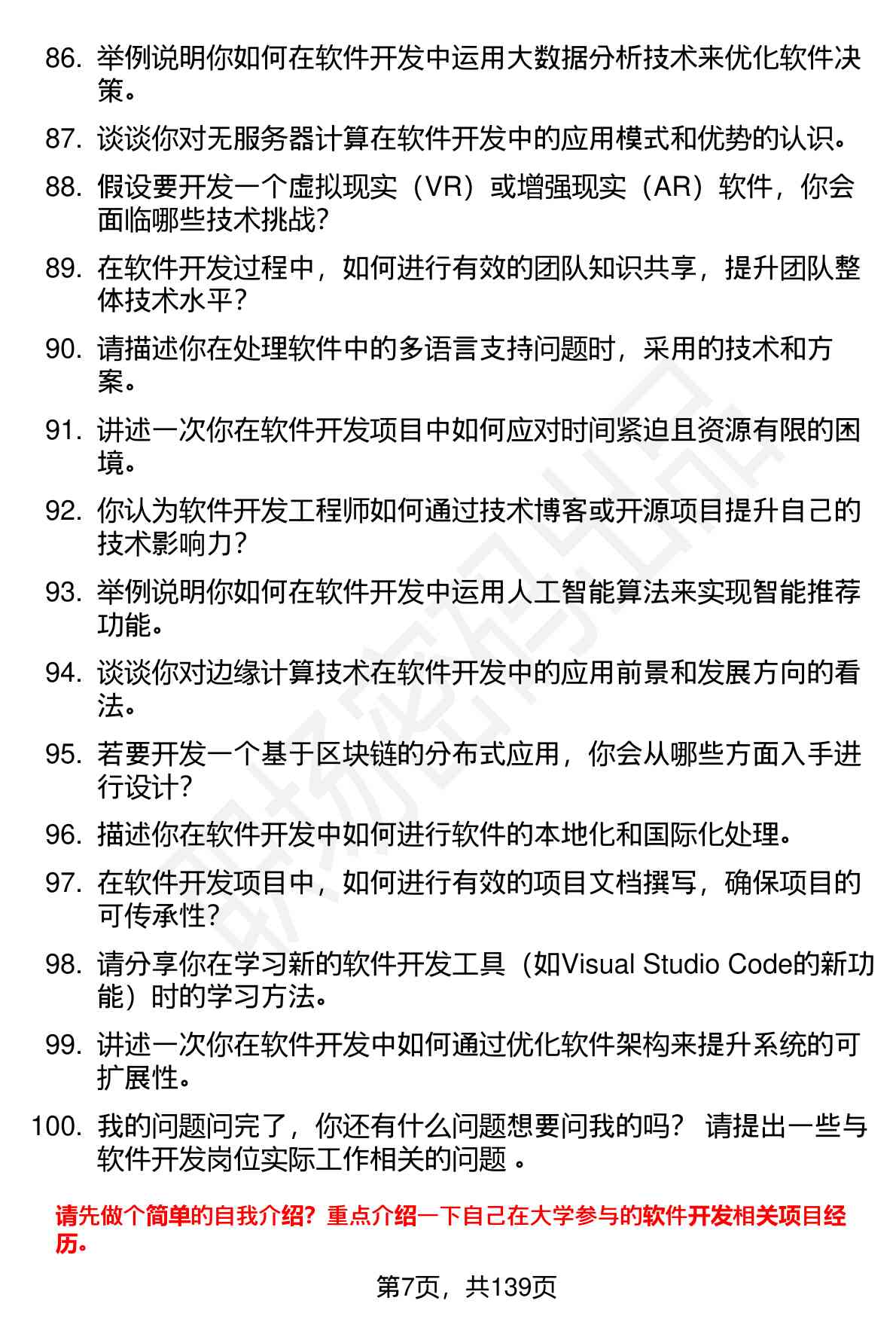 86. 举例说明你如何在软件开发中运用大数据分析技术来优化软件决策。

87. 谈谈你对无服务器计算在软件开发中的应用模式和优势的认识。

88. 假设要开发一个虚拟现实（VR）或增强现实（AR）软件，你会面临哪些技术挑战？

89. 在软件开发过程中，如何进行有效的团队知识共享，提升团队整体技术水平？

90. 请描述你在处理软件中的多语言支持问题时，采用的技术和方案。

91. 讲述一次你在软件开发项目中如何应对时间紧迫且资源有限的困境。

92. 你认为软件开发工程师如何通过技术博客或开源项目提升自己的技术影响力？

93. 举例说明你如何在软件开发中运用人工智能算法来实现智能推荐功能。

94. 谈谈你对边缘计算技术在软件开发中的应用前景和发展方向的看法。

95. 若要开发一个基于区块链的分布式应用，你会从哪些方面入手进行设计？

96. 描述你在软件开发中如何进行软件的本地化和国际化处理。

97. 在软件开发项目中，如何进行有效的项目文档撰写，确保项目的可传承性？

98. 请分享你在学习新的软件开发工具（如Visual Studio Code的新功能）时的学习方法。

99. 讲述一次你在软件开发中如何通过优化软件架构来提升系统的可扩展性。

100. 我的问题问完了，你还有什么问题想要问我的吗？ 请提出一些与软件开发岗位实际工作相关的问题 。

请先做个简单的自我介绍？重点介绍一下自己在大学参与的软件开发相关项目经历。

第7页，共139页